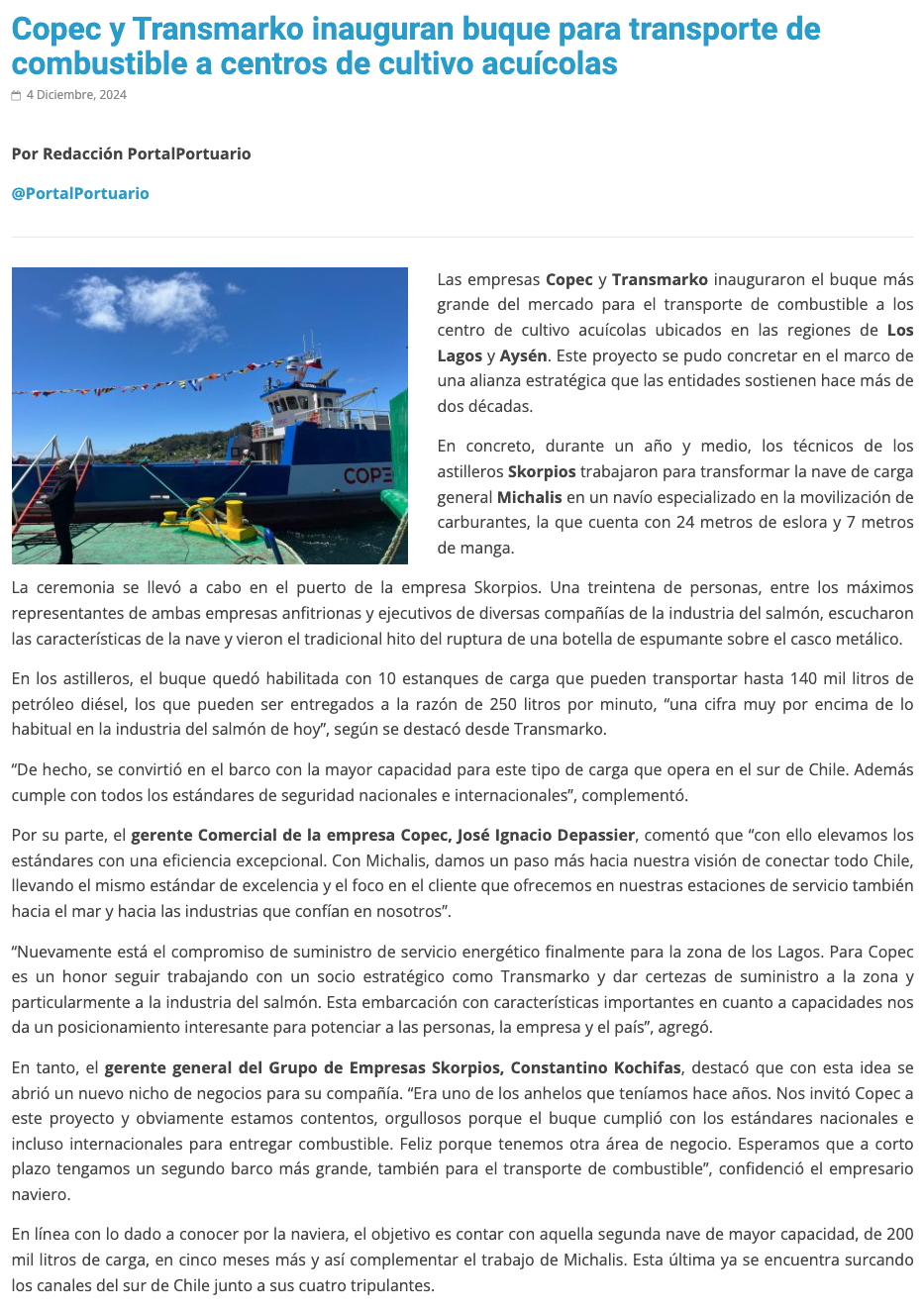 Copec y Transmarko inauguran buque para transporte de combustible a centros de cultivo acuícolas

4 Diciembre, 2024

Por Redacción PortalPortuario

@PortalPortuario

COPE

Las empresas Copec y Transmarko inauguraron el buque más grande del mercado para el transporte de combustible a los centro de cultivo acuícolas ubicados en las regiones de Los Lagos y Aysén. Este proyecto se pudo concretar en el marco de una alianza estratégica que las entidades sostienen hace más de dos décadas.

En concreto, durante un año y medio, los técnicos de los astilleros Skorpios trabajaron para transformar la nave de carga general Michalis en un navío especializado en la movilización de carburantes, la que cuenta con 24 metros de eslora y 7 metros de manga.

La ceremonia se llevó a cabo en el puerto de la empresa Skorpios. Una treintena de personas, entre los máximos representantes de ambas empresas anfitrionas y ejecutivos de diversas compañías de la industria del salmón, escucharon las características de la nave y vieron el tradicional hito del ruptura de una botella de espumante sobre el casco metálico.

En los astilleros, el buque quedó habilitada con 10 estanques de carga que pueden transportar hasta 140 mil litros de petróleo diésel, los que pueden ser entregados a la razón de 250 litros por minuto, “una cifra muy por encima de lo habitual en la industria del salmón de hoy”, según se destacó desde Transmarko.

“De hecho, se convirtió en el barco con la mayor capacidad para este tipo de carga que opera en el sur de Chile. Además cumple con todos los estándares de seguridad nacionales e internacionales”, complementó.

Por su parte, el gerente Comercial de la empresa Copec, José Ignacio Depassier, comentó que “con ello elevamos los estándares con una eficiencia excepcional. Con Michalis, damos un paso más hacia nuestra visión de conectar todo Chile, llevando el mismo estándar de excelencia y el foco en el cliente que ofrecemos en nuestras estaciones de servicio también hacia el mar y hacia las industrias que confían en nosotros”.

“Nuevamente está el compromiso de suministro de servicio energético finalmente para la zona de los Lagos. Para Copec es un honor seguir trabajando con un socio estratégico como Transmarko y dar certezas de suministro a la zona y particularmente a la industria del salmón. Esta embarcación con características importantes en cuanto a capacidades nos da un posicionamiento interesante para potenciar a las personas, la empresa y el país”, agregó.

En tanto, el gerente general del Grupo de Empresas Skorpios, Constantino Kochifas, destacó que con esta idea se abrió un nuevo nicho de negocios para su compañía. “Era uno de los anhelos que teníamos hace años. Nos invitó Copec a este proyecto y obviamente estamos contentos, orgullosos porque el buque cumplió con los estándares nacionales e incluso internacionales para entregar combustible. Feliz porque tenemos otra área de negocio. Esperamos que a corto plazo tengamos un segundo barco más grande, también para el transporte de combustible”, confidenció el empresario naviero.

En línea con lo dado a conocer por la naviera, el objetivo es contar con aquella segunda nave de mayor capacidad, de 200 mil litros de carga, en cinco meses más y así complementar el trabajo de Michalis. Esta última ya se encuentra surcando los canales del sur de Chile junto a sus cuatro tripulantes.